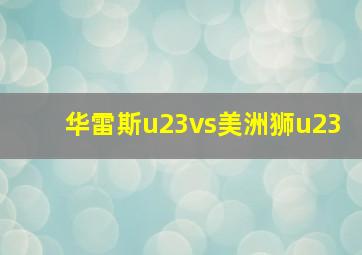 华雷斯u23vs美洲狮u23